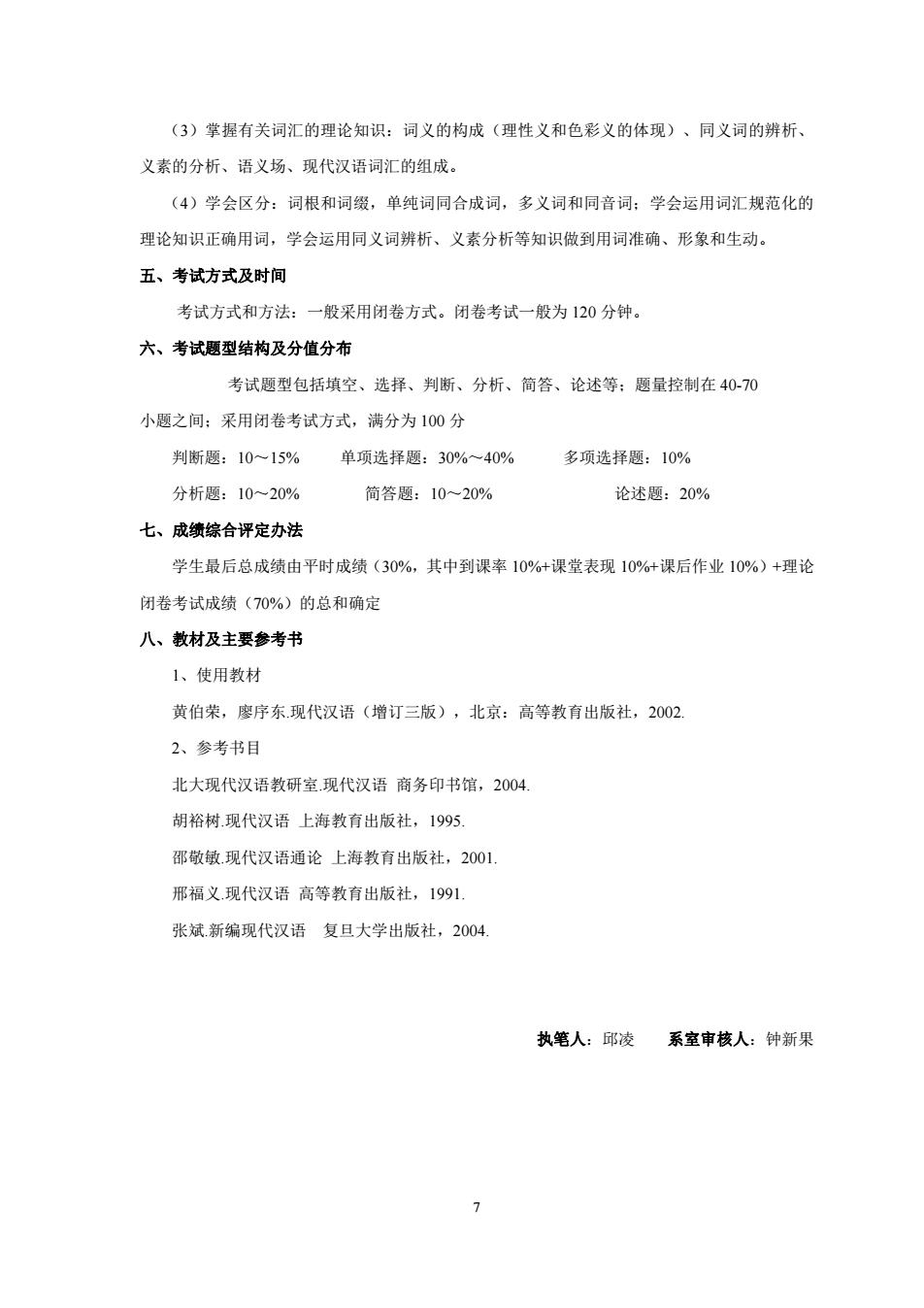 （3）掌握有关词汇的理论知识：词义的构成（理性义和色彩义的体现）、同义词的辨析、义素的分析、语义场、现代汉语词汇的组成。

（4）学会区分：词根和词缀，单纯词同合成词，多义词和同音词；学会运用词汇规范化的理论知识正确用词，学会运用同义词辨析、义素分析等知识做到用词准确、形象和生动。

五、考试方式及时间

考试方式和方法：一般采用闭卷方式。闭卷考试一般为 120 分钟。

六、考试题型结构及分值分布

考试题型包括填空、选择、判断、分析、简答、论述等；题量控制在 40-70 小题之间；采用闭卷考试方式，满分为 100 分

判断题：10～15%　　单项选择题：30%～40%　　多项选择题：10%

分析题：10～20%　　简答题：10～20%　　论述题：20%

七、成绩综合评定办法

学生最后总成绩由平时成绩（30%，其中到课率 10%+课堂表现 10%+课后作业 10%）+理论闭卷考试成绩（70%）的总和确定

八、教材及主要参考书

1、使用教材

黄伯荣，廖序东.现代汉语（增订三版），北京：高等教育出版社，2002.

2、参考书目

北大现代汉语教研室.现代汉语 商务印书馆，2004.

胡裕树.现代汉语 上海教育出版社，1995.

邵敬敏.现代汉语通论 上海教育出版社，2001.

邢福义.现代汉语 高等教育出版社，1991.

张斌.新编现代汉语 复旦大学出版社，2004.

执笔人：邱凌　　系室审核人：钟新果

7